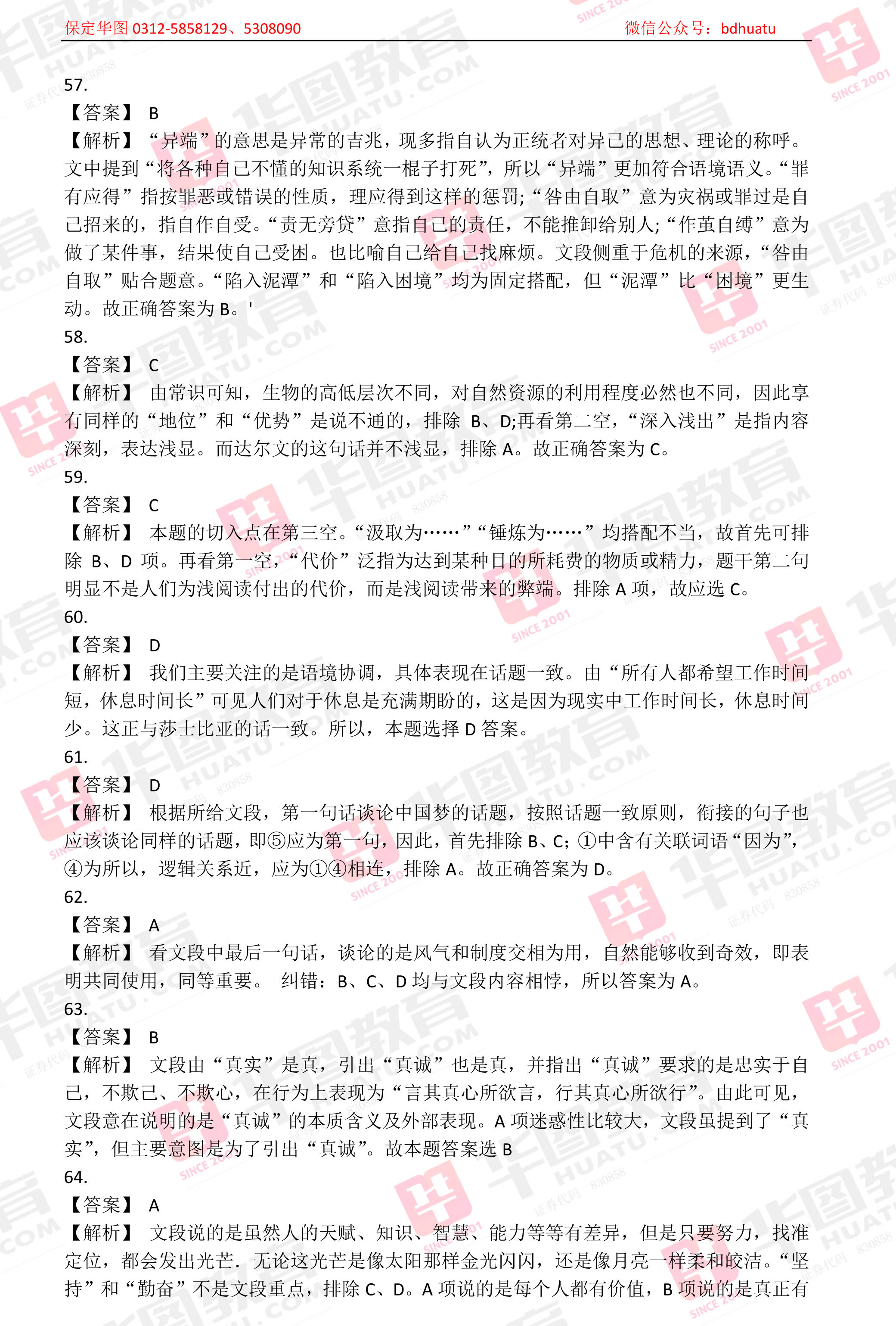 保定华图 0312-5858129、5308090　　微信公众号：bdhuatu

57.
【答案】 B
【解析】 “异端”的意思是异常的吉兆，现多指自认为正统者对异己的思想、理论的称呼。文中提到“将各种自己不懂的知识系统一棍子打死”，所以“异端”更加符合语境语义。“罪有应得”指按罪恶或错误的性质，理应得到这样的惩罚；“咎由自取”意为灾祸或罪过是自己招来的，指自作自受。“责无旁贷”意指自己的责任，不能推卸给别人；“作茧自缚”意为做了某件事，结果使自己受困。也比喻自己给自己找麻烦。文段侧重于危机的来源，“咎由自取”贴合题意。“陷入泥潭”和“陷入困境”均为固定搭配，但“泥潭”比“困境”更生动。故正确答案为 B。'
58.
【答案】 C
【解析】 由常识可知，生物的高低层次不同，对自然资源的利用程度必然也不同，因此享有同样的“地位”和“优势”是说不通的，排除 B、D;再看第二空，“深入浅出”是指内容深刻，表达浅显。而达尔文的这句话并不浅显，排除 A。故正确答案为 C。
59.
【答案】 C
【解析】 本题的切入点在第三空。“汲取为……”“锤炼为……”均搭配不当，故首先可排除 B、D 项。再看第一空，“代价”泛指为达到某种目的所耗费的物质或精力，题干第二句明显不是人们为浅阅读付出的代价，而是浅阅读带来的弊端。排除 A 项，故应选 C。
60.
【答案】 D
【解析】 我们主要关注的是语境协调，具体表现在话题一致。由“所有人都希望工作时间短，休息时间长”可见人们对于休息是充满期盼的，这是因为现实中工作时间长，休息时间少。这正与莎士比亚的话一致。所以，本题选择 D 答案。
61.
【答案】 D
【解析】 根据所给文段，第一句话谈论中国梦的话题，按照话题一致原则，衔接的句子也应该谈论同样的话题，即⑤应为第一句，因此，首先排除 B、C；①中含有关联词语“因为”，④为所以，逻辑关系近，应为①④相连，排除 A。故正确答案为 D。
62.
【答案】 A
【解析】 看文段中最后一句话，谈论的是风气和制度交相为用，自然能够收到奇效，即表明共同使用，同等重要。 纠错：B、C、D 均与文段内容相悖，所以答案为 A。
63.
【答案】 B
【解析】 文段由“真实”是真，引出“真诚”也是真，并指出“真诚”要求的是忠实于自己，不欺己、不欺心，在行为上表现为“言其真心所欲言，行其真心所欲行”。由此可见，文段意在说明的是“真诚”的本质含义及外部表现。A 项迷惑性比较大，文段虽提到了“真实”，但主要意图是为了引出“真诚”。故本题答案选 B
64.
【答案】 A
【解析】 文段说的是虽然人的天赋、知识、智慧、能力等等有差异，但是只要努力，找准定位，都会发出光芒．无论这光芒是像太阳那样金光闪闪，还是像月亮一样柔和皎洁。“坚持”和“勤奋”不是文段重点，排除 C、D。A 项说的是每个人都有价值，B 项说的是真正有